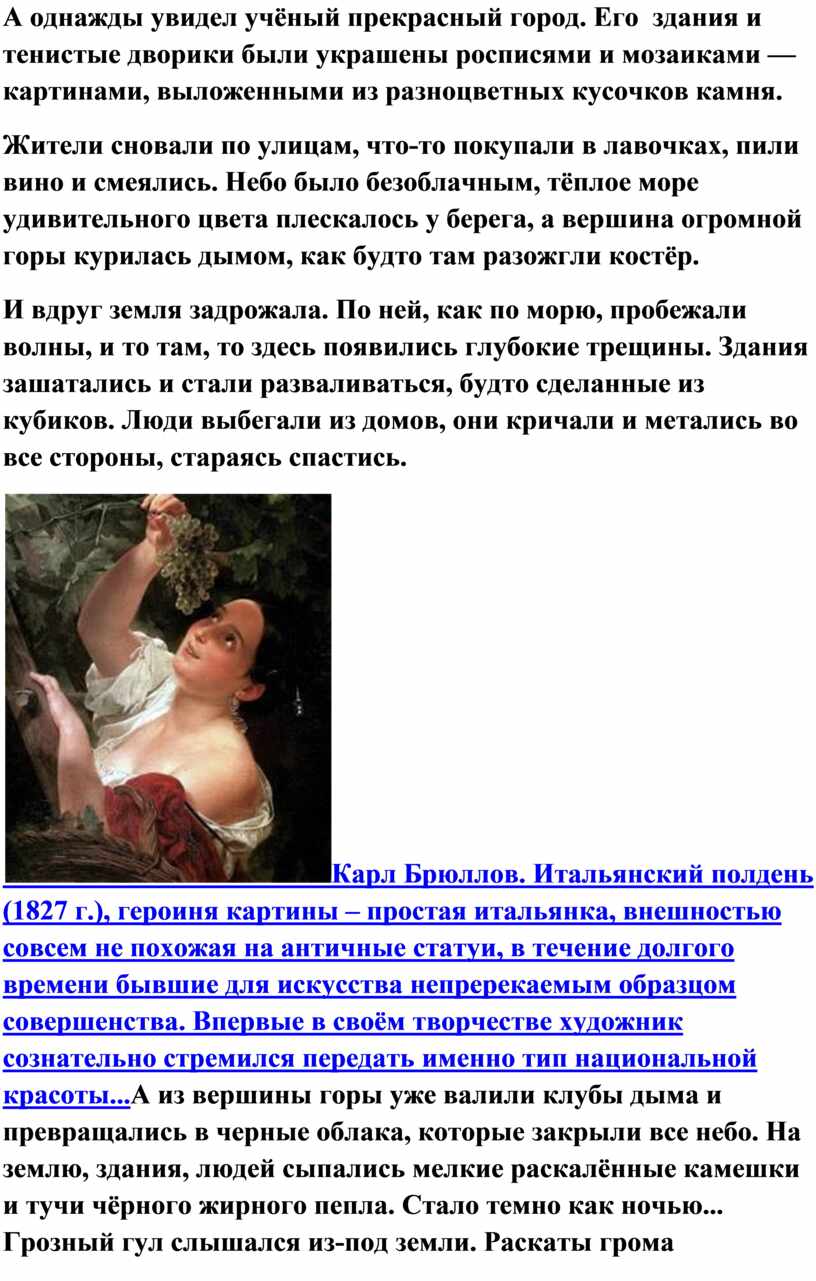 А однажды увидел учёный прекрасный город. Его здания и тенистые дворики были украшены росписями и мозаиками — картинами, выложенными из разноцветных кусочков камня.

Жители сновали по улицам, что-то покупали в лавочках, пили вино и смеялись. Небо было безоблачным, тёплое море удивительного цвета плескалось у берега, а вершина огромной горы курилась дымом, как будто там разожгли костёр.

И вдруг земля задрожала. По ней, как по морю, пробежали волны, и то там, то здесь появились глубокие трещины. Здания зашатались и стали разваливаться, будто сделанные из кубиков. Люди выбегали из домов, они кричали и метались во все стороны, стараясь спастись.

Карл Брюллов. Итальянский полдень (1827 г.), героиня картины – простая итальянка, внешностью совсем не похожая на античные статуи, в течение долгого времени бывшие для искусства непререкаемым образцом совершенства. Впервые в своём творчестве художник сознательно стремился передать именно тип национальной красоты...А из вершины горы уже валили клубы дыма и превращались в черные облака, которые закрыли все небо. На землю, здания, людей сыпались мелкие раскалённые камешки и тучи чёрного жирного пепла. Стало темно как ночью... Грозный гул слышался из-под земли. Раскаты грома